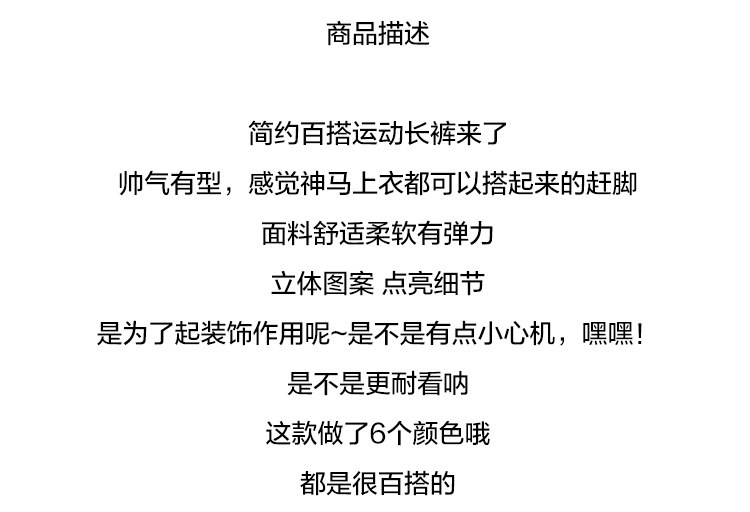 商品描述

简约百搭运动长裤来了

帅气有型，感觉神马上衣都可以搭起来的赶脚

面料舒适柔软有弹力

立体图案 点亮细节

是为了起装饰作用呢~是不是有点小心机，嘿嘿!

是不是更耐看呐

这款做了6个颜色哦

都是很百搭的